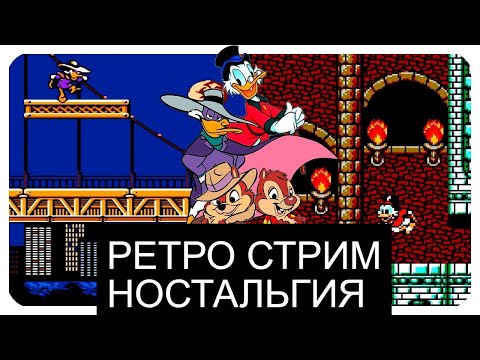 РЕТРО СТРИМ
НОСТАЛЬГИЯ